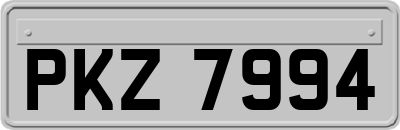 PKZ 7994